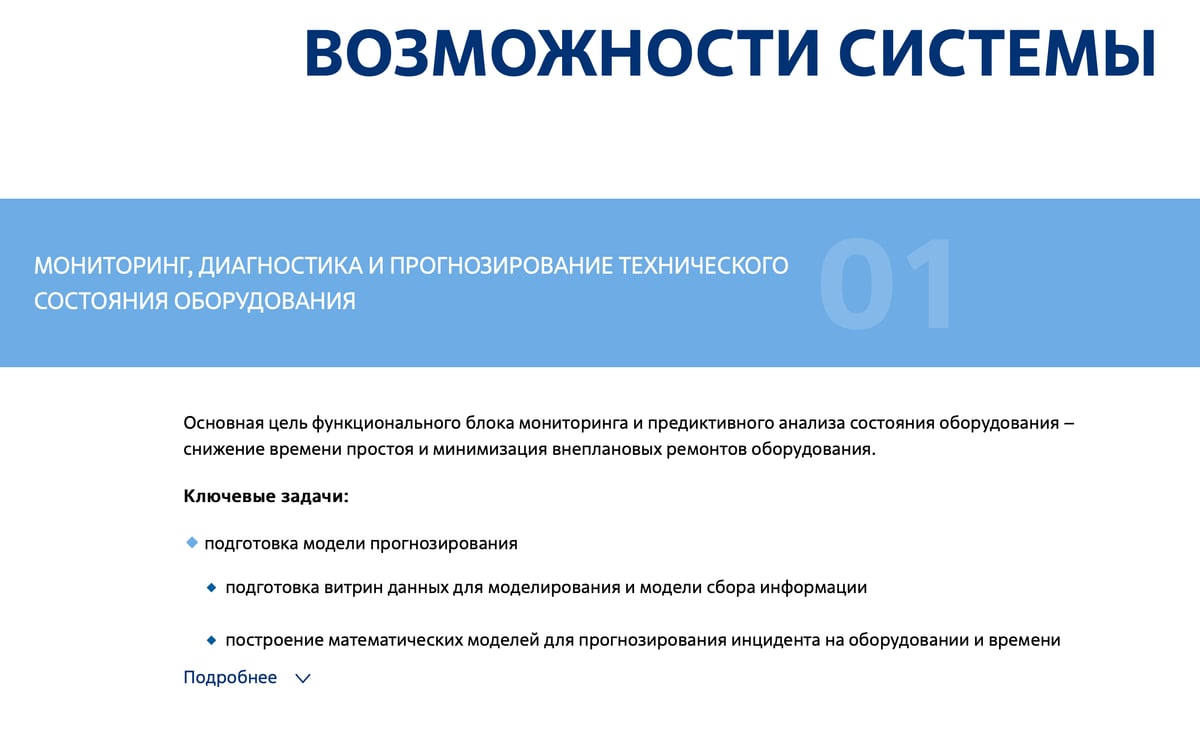 ВОЗМОЖНОСТИ СИСТЕМЫ

МОНИТОРИНГ, ДИАГНОСТИКА И ПРОГНОЗИРОВАНИЕ ТЕХНИЧЕСКОГО СОСТОЯНИЯ ОБОРУДОВАНИЯ

01

Основная цель функционального блока мониторинга и предиктивного анализа состояния оборудования – снижение времени простоя и минимизация внеплановых ремонтов оборудования.

Ключевые задачи:

подготовка модели прогнозирования

подготовка витрин данных для моделирования и модели сбора информации

построение математических моделей для прогнозирования инцидента на оборудовании и времени

Подробнее